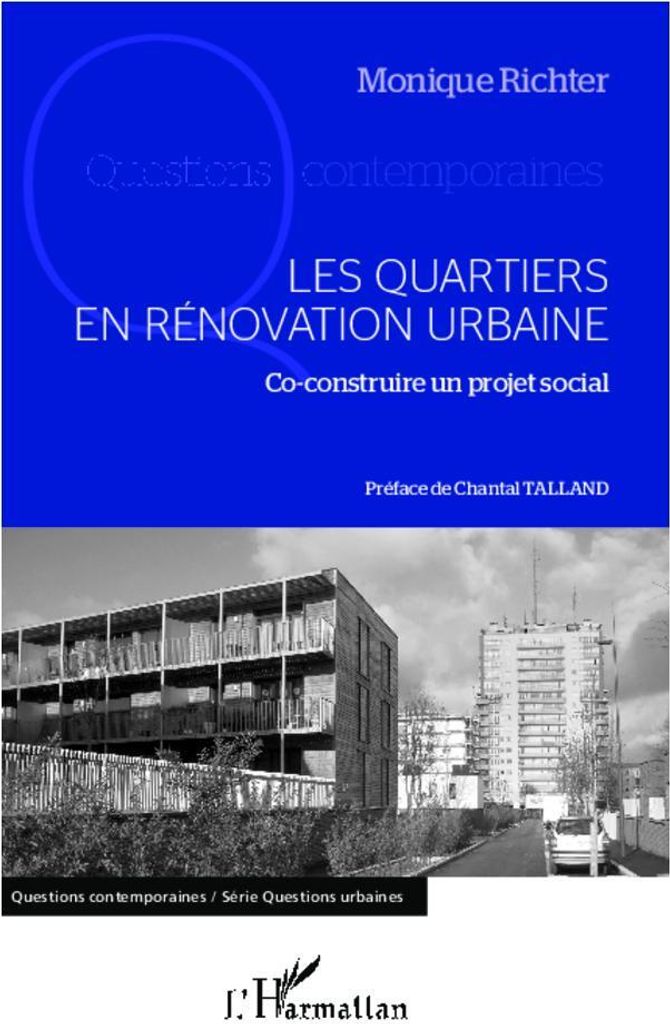 Monique Richter

Questions contemporaines

LES QUARTIERS EN RÉNOVATION URBAINE

Co-construire un projet social

Préface de Chantal TALLAND

Questions contemporaines / Série Questions urbaines

L'Harmattan